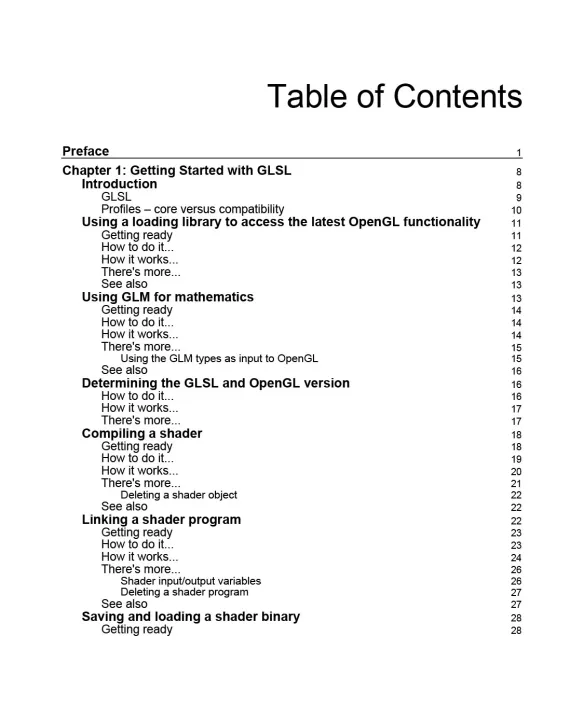 Table of Contents

Preface 1

Chapter 1: Getting Started with GLSL 8
Introduction 8
GLSL 9
Profiles – core versus compatibility 10
Using a loading library to access the latest OpenGL functionality 11
Getting ready 11
How to do it... 12
How it works... 12
There's more... 13
See also 13
Using GLM for mathematics 13
Getting ready 14
How to do it... 14
How it works... 14
There's more... 15
Using the GLM types as input to OpenGL 15
See also 16
Determining the GLSL and OpenGL version 16
How to do it... 16
How it works... 17
There's more... 17
Compiling a shader 18
Getting ready 18
How to do it... 19
How it works... 20
There's more... 21
Deleting a shader object 22
See also 22
Linking a shader program 22
Getting ready 23
How to do it... 23
How it works... 24
There's more... 26
Shader input/output variables 26
Deleting a shader program 27
See also 27
Saving and loading a shader binary 28
Getting ready 28